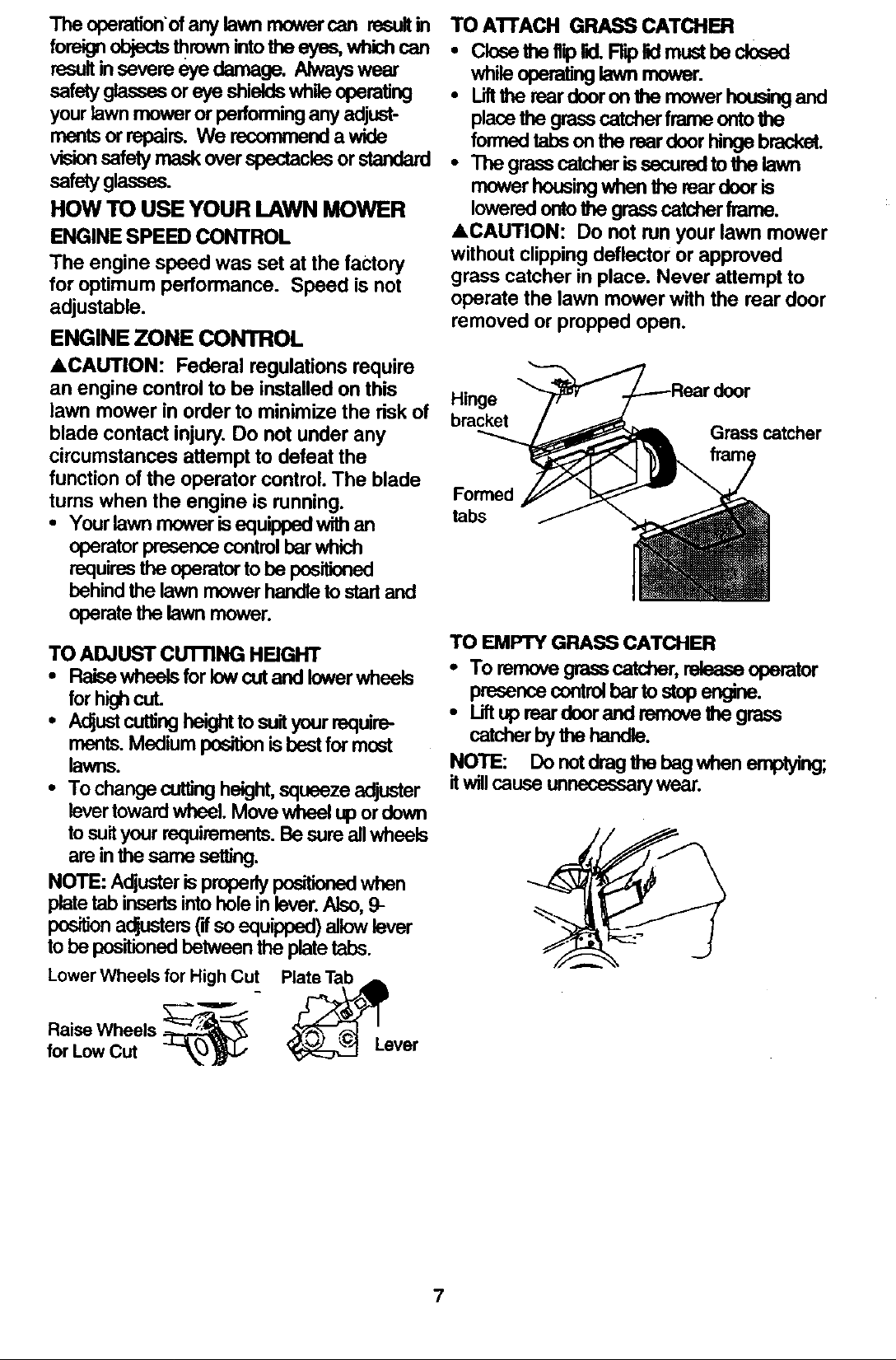 The operation of any lawn mower can result in foreign objects thrown into the eyes, which can result in severe eye damage. Always wear safety glasses or eye shields while operating your lawn mower or performing any adjustments or repairs. We recommend a wide vision safety mask over spectacles or standard safety glasses.

HOW TO USE YOUR LAWN MOWER

ENGINE SPEED CONTROL

The engine speed was set at the factory for optimum performance. Speed is not adjustable.

ENGINE ZONE CONTROL

▲CAUTION: Federal regulations require an engine control to be installed on this lawn mower in order to minimize the risk of blade contact injury. Do not under any circumstances attempt to defeat the function of the operator control. The blade turns when the engine is running.

• Your lawn mower is equipped with an operator presence control bar which requires the operator to be positioned behind the lawn mower handle to start and operate the lawn mower.

TO ADJUST CUTTING HEIGHT

• Raise wheels for low cut and lower wheels for high cut.
• Adjust cutting height to suit your requirements. Medium position is best for most lawns.
• To change cutting height, squeeze adjuster lever toward wheel. Move wheel up or down to suit your requirements. Be sure all wheels are in the same setting.

NOTE: Adjuster is properly positioned when plate tab inserts into hole in lever. Also, 9-position adjusters (if so equipped) allow lever to be positioned between the plate tabs.

Lower Wheels for High Cut
Plate Tab
Raise Wheels for Low Cut
Lever

TO ATTACH GRASS CATCHER

• Close the flip lid. Flip lid must be closed while operating lawn mower.
• Lift the rear door on the mower housing and place the grass catcher frame onto the formed tabs on the rear door hinge bracket.
• The grass catcher is secured to the lawn mower housing when the rear door is lowered onto the grass catcher frame.

▲CAUTION: Do not run your lawn mower without clipping deflector or approved grass catcher in place. Never attempt to operate the lawn mower with the rear door removed or propped open.

Hinge bracket
Rear door
Grass catcher frame
Formed tabs

TO EMPTY GRASS CATCHER

• To remove grass catcher, release operator presence control bar to stop engine.
• Lift up rear door and remove the grass catcher by the handle.

NOTE: Do not drag the bag when emptying; it will cause unnecessary wear.

7